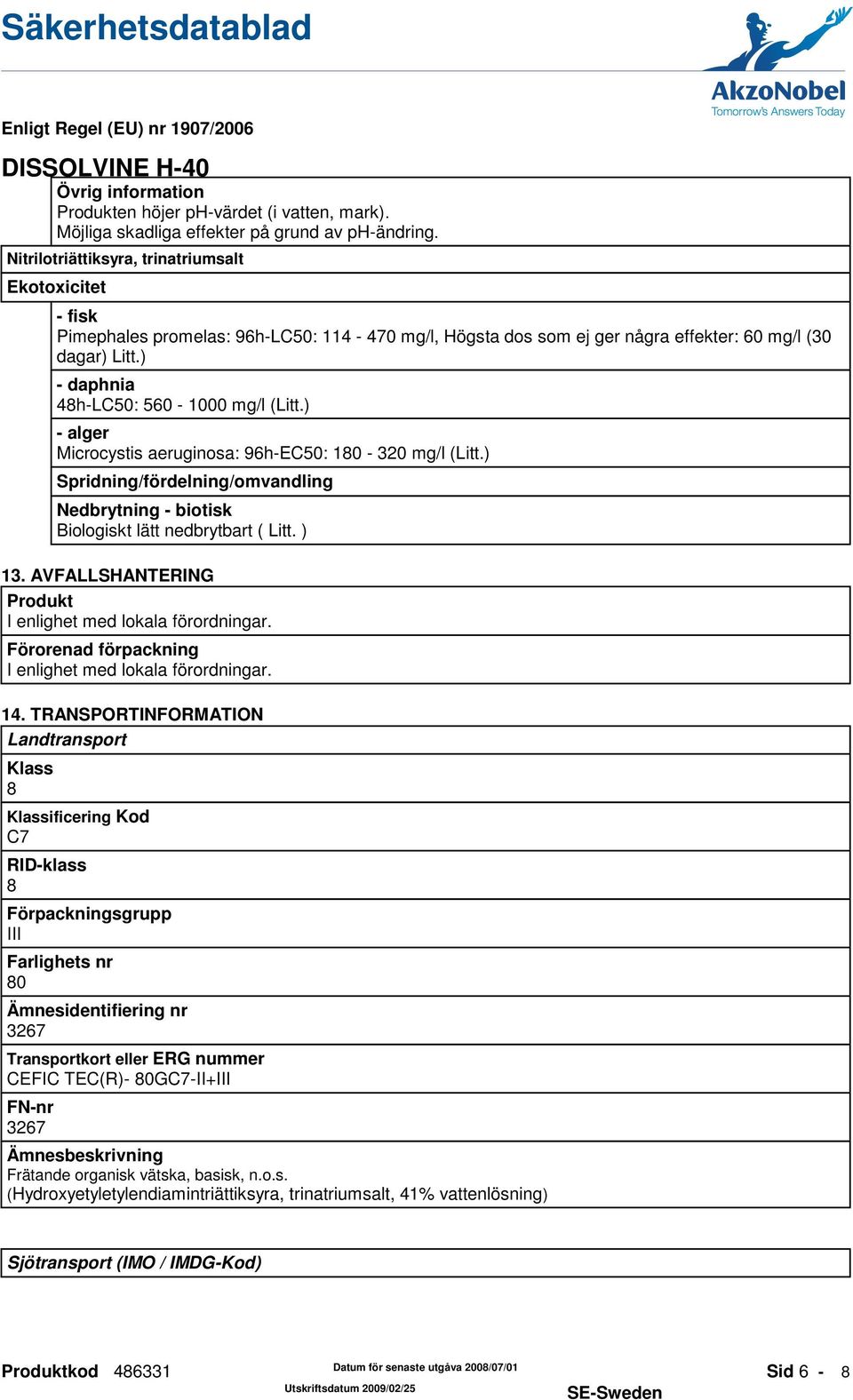 Säkerhetsdatablad

AkzoNobel
Tomorrow's Answers Today

Enligt Regel (EU) nr 1907/2006

DISSOLVINE H-40

Övrig information
Produkten höjer pH-värdet (i vatten, mark).
Möjliga skadliga effekter på grund av pH-ändring.

Nitrilotriättiksyra, trinatriumsalt

Ekotoxicitet

- fisk
Pimephales promelas: 96h-LC50: 114 - 470 mg/l, Högsta dos som ej ger några effekter: 60 mg/l (30 dagar) Litt.)

- daphnia
48h-LC50: 560 - 1000 mg/l (Litt.)

- alger
Microcystis aeruginosa: 96h-EC50: 180 - 320 mg/l (Litt.)

Spridning/fördelning/omvandling

Nedbrytning - biotisk
Biologiskt lätt nedbrytbart ( Litt. )

13. AVFALLSHANTERING

Produkt
I enlighet med lokala förordningar.

Förorenad förpackning
I enlighet med lokala förordningar.

14. TRANSPORTINFORMATION

Landtransport

Klass
8

Klassificering Kod
C7

RID-klass
8

Förpackningsgrupp
III

Farlighets nr
80

Ämnesidentifiering nr
3267

Transportkort eller ERG nummer
CEFIC TEC(R)- 80GC7-II+III

FN-nr
3267

Ämnesbeskrivning
Frätande organisk vätska, basisk, n.o.s.
(Hydroxyetyletylendiamintriättiksyra, trinatriumsalt, 41% vattenlösning)

Sjötransport (IMO / IMDG-Kod)

Produktkod 486331
Datum för senaste utgåva 2008/07/01
Utskriftsdatum 2009/02/25
SE-Sweden
Sid 6 - 8